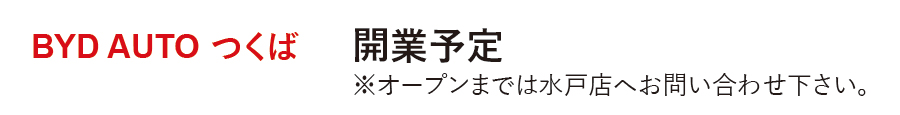 BYD AUTO つくば

開業予定
※オープンまでは水戸店へお問い合わせ下さい。